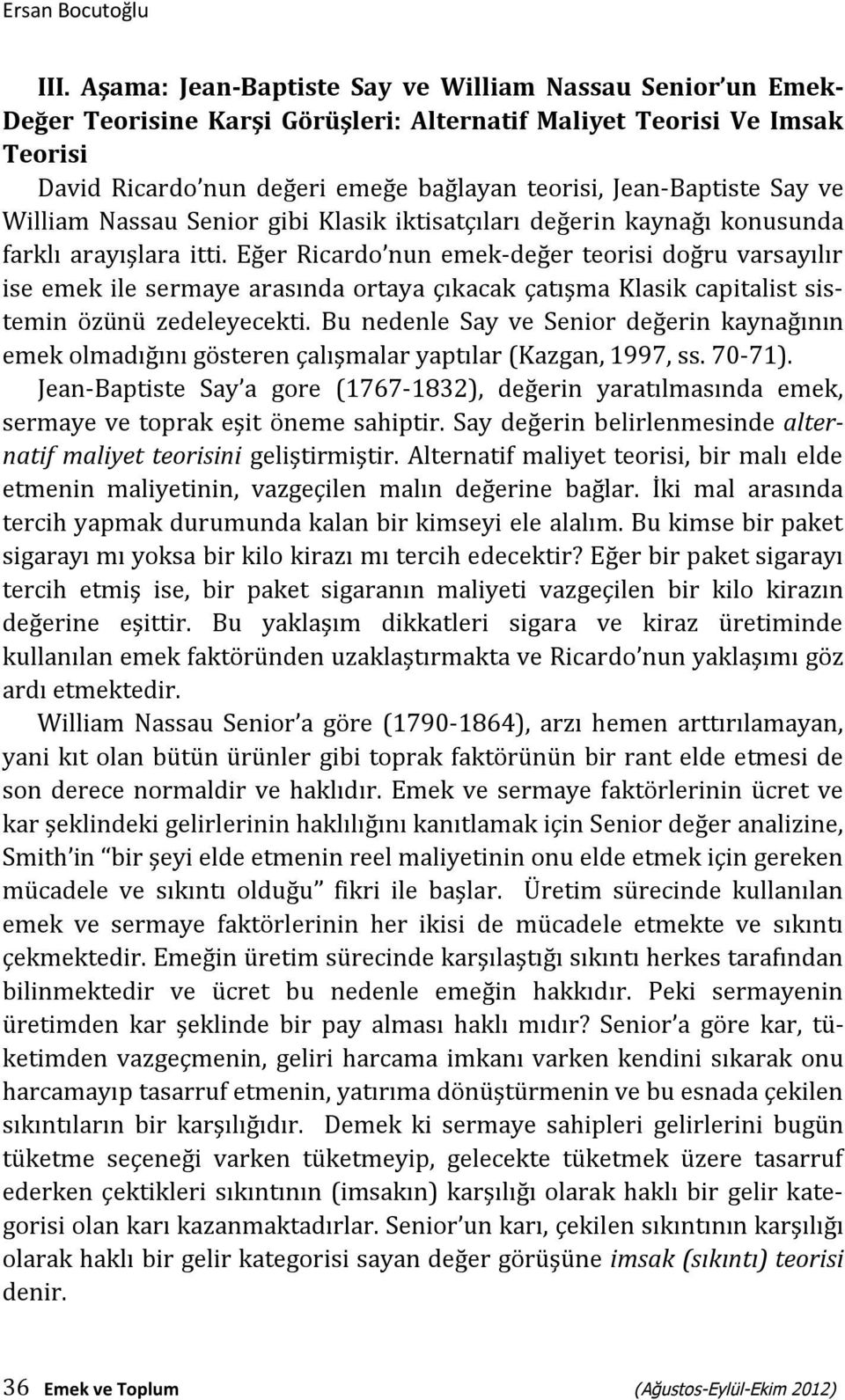 Ersan Bocutoğlu

III. Aşama: Jean-Baptiste Say ve William Nassau Senior'un Emek-Değer Teorisine Karşi Görüşleri: Alternatif Maliyet Teorisi Ve Imsak Teorisi

David Ricardo'nun değeri emeğe bağlayan teorisi, Jean-Baptiste Say ve William Nassau Senior gibi Klasik iktisatçıları değerin kaynağı konusunda farklı arayışlara itti. Eğer Ricardo'nun emek-değer teorisi doğru varsayılır ise emek ile sermaye arasında ortaya çıkacak çatışma Klasik capitalist sistemin özünü zedeleyecekti. Bu nedenle Say ve Senior değerin kaynağının emek olmadığını gösteren çalışmalar yaptılar (Kazgan, 1997, ss. 70-71).

Jean-Baptiste Say'a gore (1767-1832), değerin yaratılmasında emek, sermaye ve toprak eşit öneme sahiptir. Say değerin belirlenmesinde alternatif maliyet teorisini geliştirmiştir. Alternatif maliyet teorisi, bir malı elde etmenin maliyetinin, vazgeçilen malın değerine bağlar. İki mal arasında tercih yapmak durumunda kalan bir kimseyi ele alalım. Bu kimse bir paket sigarayı mı yoksa bir kilo kirazı mı tercih edecektir? Eğer bir paket sigarayı tercih etmiş ise, bir paket sigaranın maliyeti vazgeçilen bir kilo kirazın değerine eşittir. Bu yaklaşım dikkatleri sigara ve kiraz üretiminde kullanılan emek faktöründen uzaklaştırmakta ve Ricardo'nun yaklaşımı göz ardı etmektedir.

William Nassau Senior'a göre (1790-1864), arzı hemen arttırılamayan, yani kıt olan bütün ürünler gibi toprak faktörünün bir rant elde etmesi de son derece normaldir ve haklıdır. Emek ve sermaye faktörlerinin ücret ve kar şeklindeki gelirlerinin haklılığını kanıtlamak için Senior değer analizine, Smith'in "bir şeyi elde etmenin reel maliyetinin onu elde etmek için gereken mücadele ve sıkıntı olduğu" fikri ile başlar. Üretim sürecinde kullanılan emek ve sermaye faktörlerinin her ikisi de mücadele etmekte ve sıkıntı çekmektedir. Emeğin üretim sürecinde karşılaştığı sıkıntı herkes tarafından bilinmektedir ve ücret bu nedenle emeğin hakkıdır. Peki sermayenin üretimden kar şeklinde bir pay alması haklı mıdır? Senior'a göre kar, tüketimden vazgeçmenin, geliri harcama imkanı varken kendini sıkarak onu harcamayıp tasarruf etmenin, yatırıma dönüştürmenin ve bu esnada çekilen sıkıntıların bir karşılığıdır. Demek ki sermaye sahipleri gelirlerini bugün tüketme seçeneği varken tüketmeyip, gelecekte tüketmek üzere tasarruf ederken çektikleri sıkıntının (imsakın) karşılığı olarak haklı bir gelir kategorisi olan karı kazanmaktadırlar. Senior'un karı, çekilen sıkıntının karşılığı olarak haklı bir gelir kategorisi sayan değer görüşüne imsak (sıkıntı) teorisi denir.

36 Emek ve Toplum (Ağustos-Eylül-Ekim 2012)